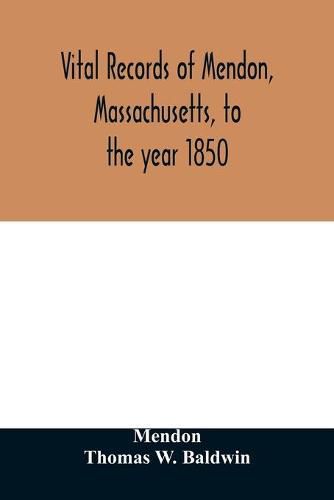 Vital Records of Mendon, Massachusetts, to the year 1850

Mendon
Thomas W. Baldwin